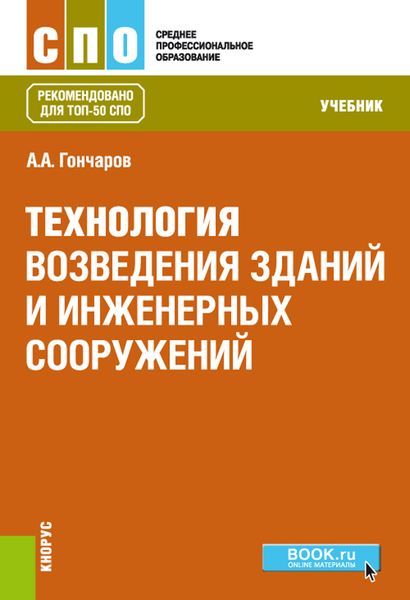 СПО
СРЕДНЕЕ ПРОФЕССИОНАЛЬНОЕ ОБРАЗОВАНИЕ

РЕКОМЕНДОВАНО ДЛЯ ТОП-50 СПО

УЧЕБНИК

А.А. Гончаров

ТЕХНОЛОГИЯ ВОЗВЕДЕНИЯ ЗДАНИЙ И ИНЖЕНЕРНЫХ СООРУЖЕНИЙ

КНОРУС

BOOK.ru
ONLINE МАТЕРИАЛЫ